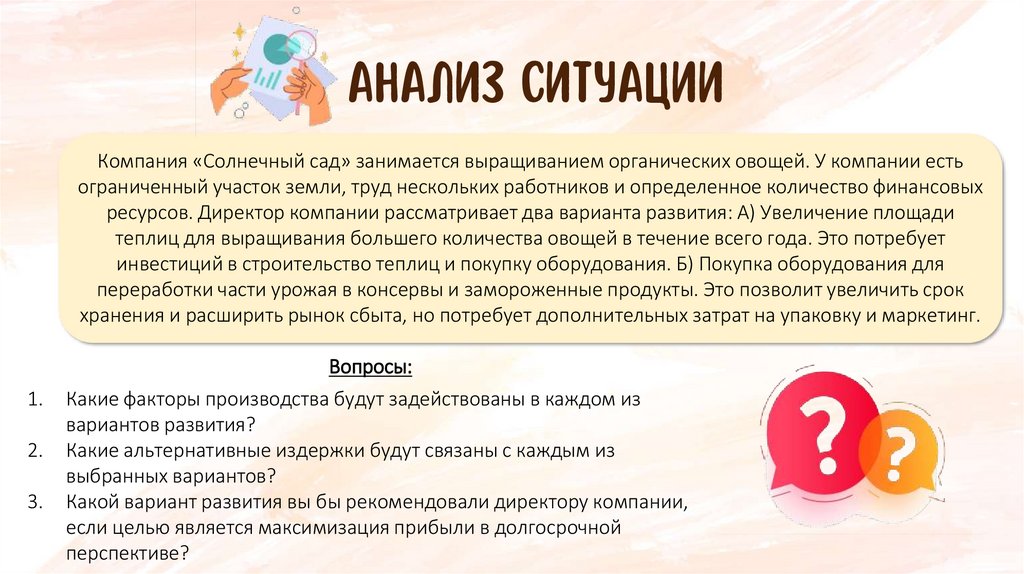 АНАЛИЗ СИТУАЦИИ

Компания «Солнечный сад» занимается выращиванием органических овощей. У компании есть ограниченный участок земли, труд нескольких работников и определенное количество финансовых ресурсов. Директор компании рассматривает два варианта развития: А) Увеличение площади теплиц для выращивания большего количества овощей в течение всего года. Это потребует инвестиций в строительство теплиц и покупку оборудования. Б) Покупка оборудования для переработки части урожая в консервы и замороженные продукты. Это позволит увеличить срок хранения и расширить рынок сбыта, но потребует дополнительных затрат на упаковку и маркетинг.

Вопросы:

1. Какие факторы производства будут задействованы в каждом из вариантов развития?
2. Какие альтернативные издержки будут связаны с каждым из выбранных вариантов?
3. Какой вариант развития вы бы рекомендовали директору компании, если целью является максимизация прибыли в долгосрочной перспективе?

?
?